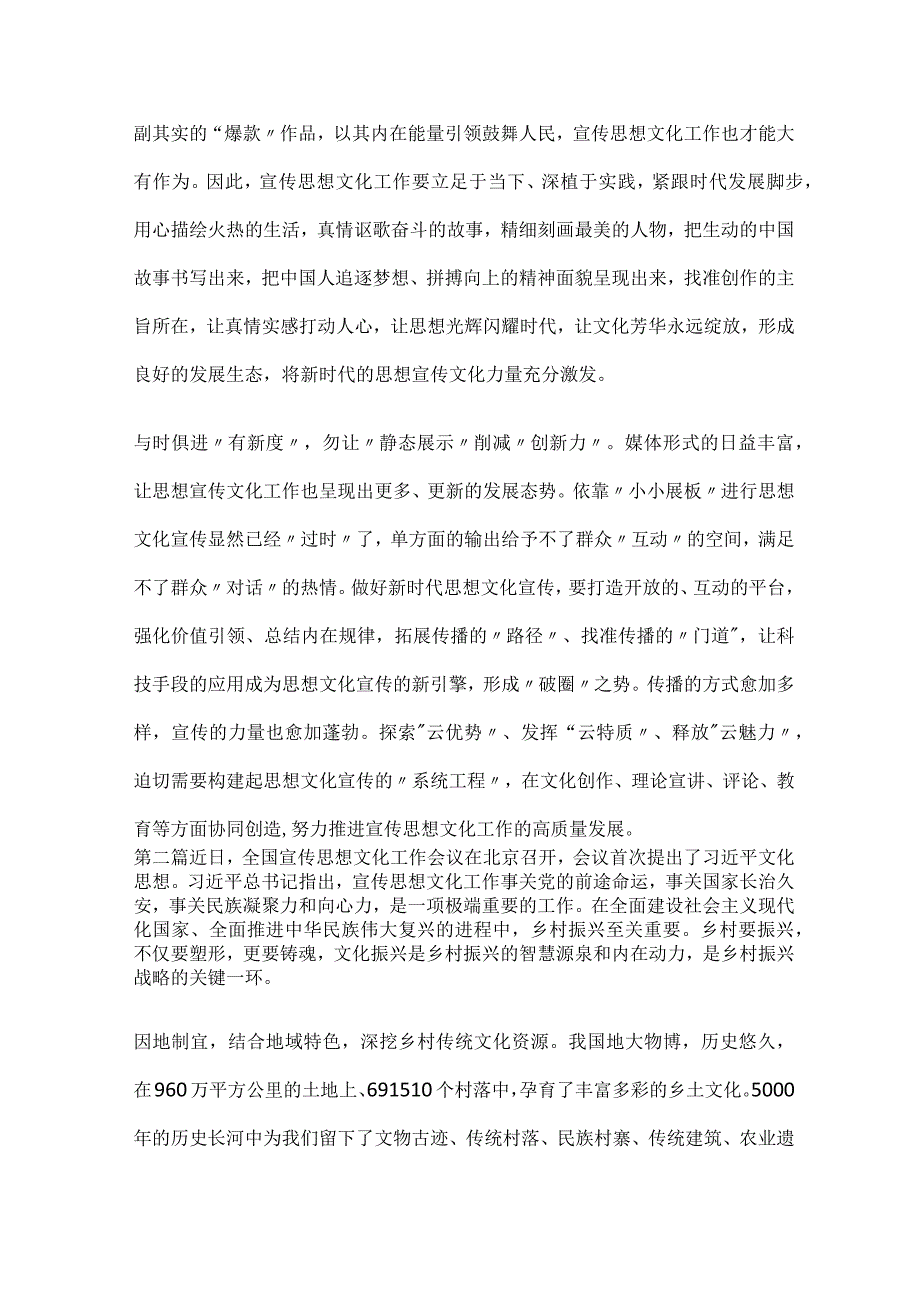 副其实的“爆款〃作品，以其内在能量引领鼓舞人民，宣传思想文化工作也才能大有作为。因此，宣传思想文化工作要立足于当下、深植于实践，紧跟时代发展脚步，用心描绘火热的生活，真情讴歌奋斗的故事，精细刻画最美的人物，把生动的中国故事书写出来，把中国人追逐梦想、拼搏向上的精神面貌呈现出来，找准创作的主旨所在，让真情实感打动人心，让思想光辉闪耀时代，让文化芳华永远绽放，形成良好的发展生态，将新时代的思想宣传文化力量充分激发。

与时俱进〃有新度〃，勿让〃静态展示〃削减〃创新力〃。媒体形式的日益丰富，让思想宣传文化工作也呈现出更多、更新的发展态势。依靠〃小小展板〃进行思想文化宣传显然已经〃过时〃了，单方面的输出给予不了群众〃互动〃的空间，满足不了群众〃对话〃的热情。做好新时代思想文化宣传，要打造开放的、互动的平台，强化价值引领、总结内在规律，拓展传播的〃路径〃、找准传播的〃门道"，让科技手段的应用成为思想文化宣传的新引擎，形成〃破圈〃之势。传播的方式愈加多样，宣传的力量也愈加蓬勃。探索"云优势〃、发挥“云特质〃、释放"云魅力〃，迫切需要构建起思想文化宣传的〃系统工程〃，在文化创作、理论宣讲、评论、教育等方面协同创造,努力推进宣传思想文化工作的高质量发展。
第二篇近日，全国宣传思想文化工作会议在北京召开，会议首次提出了习近平文化思想。习近平总书记指出，宣传思想文化工作事关党的前途命运，事关国家长治久安，事关民族凝聚力和向心力，是一项极端重要的工作。在全面建设社会主义现代化国家、全面推进中华民族伟大复兴的进程中，乡村振兴至关重要。乡村要振兴，不仅要塑形，更要铸魂，文化振兴是乡村振兴的智慧源泉和内在动力，是乡村振兴战略的关键一环。

因地制宜，结合地域特色，深挖乡村传统文化资源。我国地大物博，历史悠久，在960万平方公里的土地上、691510个村落中，孕育了丰富多彩的乡土文化。5000年的历史长河中为我们留下了文物古迹、传统村落、民族村寨、传统建筑、农业遗